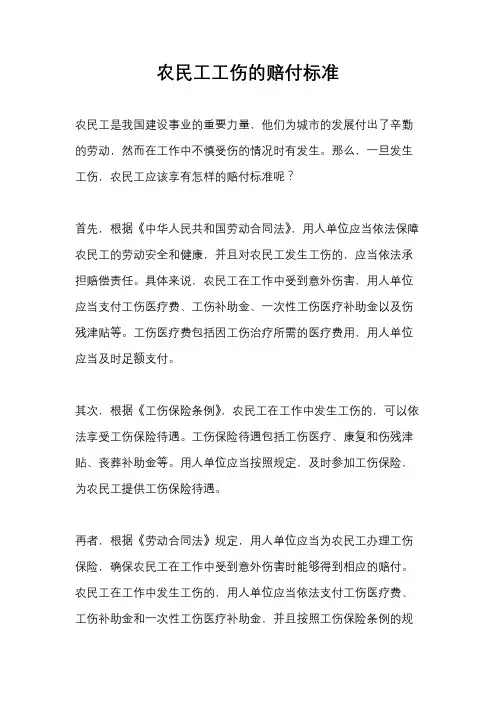 农民工工伤的赔付标准

农民工是我国建设事业的重要力量，他们为城市的发展付出了辛勤的劳动，然而在工作中不慎受伤的情况时有发生。那么，一旦发生工伤，农民工应该享有怎样的赔付标准呢？

首先，根据《中华人民共和国劳动合同法》，用人单位应当依法保障农民工的劳动安全和健康，并且对农民工发生工伤的，应当依法承担赔偿责任。具体来说，农民工在工作中受到意外伤害，用人单位应当支付工伤医疗费、工伤补助金、一次性工伤医疗补助金以及伤残津贴等。工伤医疗费包括因工伤治疗所需的医疗费用，用人单位应当及时足额支付。

其次，根据《工伤保险条例》，农民工在工作中发生工伤的，可以依法享受工伤保险待遇。工伤保险待遇包括工伤医疗、康复和伤残津贴、丧葬补助金等。用人单位应当按照规定，及时参加工伤保险，为农民工提供工伤保险待遇。

再者，根据《劳动合同法》规定，用人单位应当为农民工办理工伤保险，确保农民工在工作中受到意外伤害时能够得到相应的赔付。农民工在工作中发生工伤的，用人单位应当依法支付工伤医疗费、工伤补助金和一次性工伤医疗补助金，并且按照工伤保险条例的规